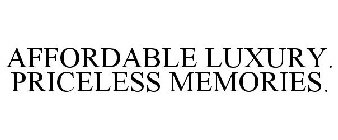 AFFORDABLE LUXURY. PRICELESS MEMORIES.